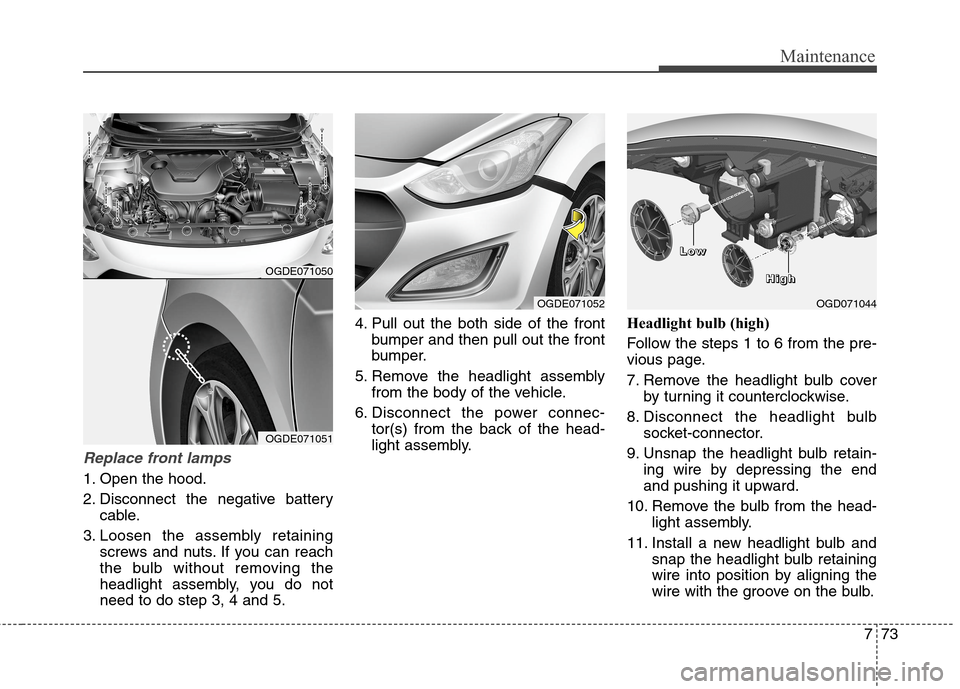 Maintenance

OGDE071050

OGDE071051

Replace front lamps

1. Open the hood.

2. Disconnect the negative battery cable.

3. Loosen the assembly retaining screws and nuts. If you can reach the bulb without removing the headlight assembly, you do not need to do step 3, 4 and 5.

OGDE071052

4. Pull out the both side of the front bumper and then pull out the front bumper.

5. Remove the headlight assembly from the body of the vehicle.

6. Disconnect the power connector(s) from the back of the headlight assembly.

Low

High

OGD071044

Headlight bulb (high)

Follow the steps 1 to 6 from the previous page.

7. Remove the headlight bulb cover by turning it counterclockwise.

8. Disconnect the headlight bulb socket-connector.

9. Unsnap the headlight bulb retaining wire by depressing the end and pushing it upward.

10. Remove the bulb from the headlight assembly.

11. Install a new headlight bulb and snap the headlight bulb retaining wire into position by aligning the wire with the groove on the bulb.

7 73

carmanualsonline.info